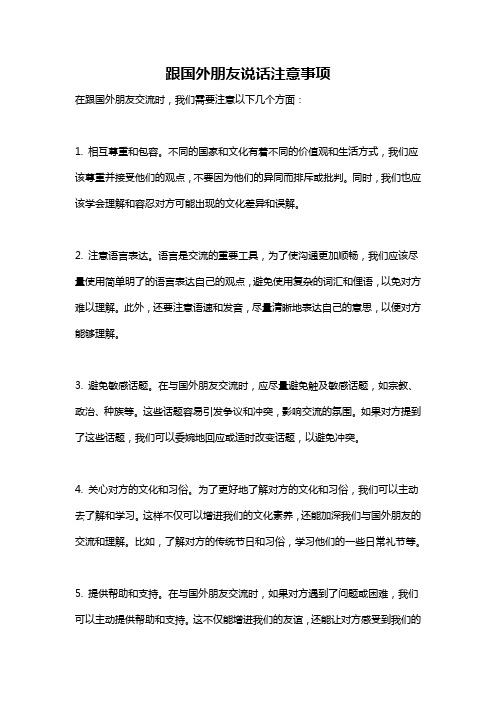 跟国外朋友说话注意事项

在跟国外朋友交流时，我们需要注意以下几个方面：

1. 相互尊重和包容。不同的国家和文化有着不同的价值观和生活方式，我们应该尊重并接受他们的观点，不要因为他们的异同而排斥或批判。同时，我们也应该学会理解和容忍对方可能出现的文化差异和误解。

2. 注意语言表达。语言是交流的重要工具，为了使沟通更加顺畅，我们应该尽量使用简单明了的语言表达自己的观点，避免使用复杂的词汇和俚语，以免对方难以理解。此外，还要注意语速和发音，尽量清晰地表达自己的意思，以便对方能够理解。

3. 避免敏感话题。在与国外朋友交流时，应尽量避免触及敏感话题，如宗教、政治、种族等。这些话题容易引发争议和冲突，影响交流的氛围。如果对方提到了这些话题，我们可以委婉地回应或适时改变话题，以避免冲突。

4. 关心对方的文化和习俗。为了更好地了解对方的文化和习俗，我们可以主动去了解和学习。这样不仅可以增进我们的文化素养，还能加深我们与国外朋友的交流和理解。比如，了解对方的传统节日和习俗，学习他们的一些日常礼节等。

5. 提供帮助和支持。在与国外朋友交流时，如果对方遇到了问题或困难，我们可以主动提供帮助和支持。这不仅能增进我们的友谊，还能让对方感受到我们的